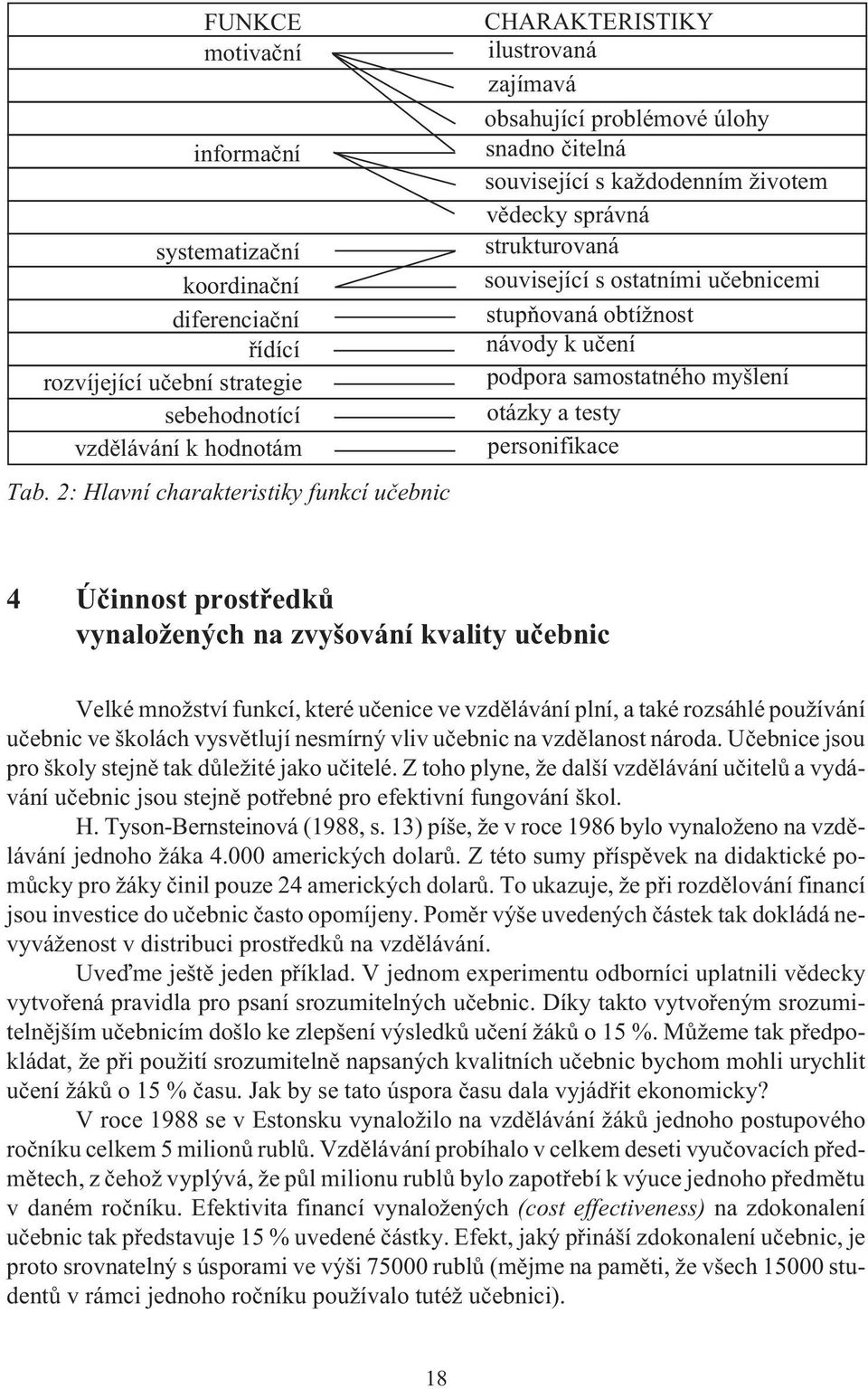 FUNKCE
motivační

informační

systematizační
koordinační
diferenciační
řídící
rozvíjející učební strategie
sebehodnotící
vzdělávání k hodnotám

CHARAKTERISTIKY
ilustrovaná
zajímavá
obsahující problémové úlohy
snadno čitelná
související s každodenním životem
vědecky správná
strukturovaná
související s ostatními učebnicemi
stupňovaná obtížnost
návody k učení
podpora samostatného myšlení
otázky a testy
personifikace

Tab. 2: Hlavní charakteristiky funkcí učebnic

4 Účinnost prostředků vynaložených na zvyšování kvality učebnic

Velké množství funkcí, které učenice ve vzdělávání plní, a také rozsáhlé používání učebnic ve školách vysvětlují nesmírný vliv učebnic na vzdělanost národa. Učebnice jsou pro školy stejně tak důležité jako učitelé. Z toho plyne, že další vzdělávání učitelů a vydávání učebnic jsou stejně potřebné pro efektivní fungování škol.

H. Tyson-Bernsteinová (1988, s. 13) píše, že v roce 1986 bylo vynaloženo na vzdělávání jednoho žáka 4.000 amerických dolarů. Z této sumy příspěvek na didaktické pomůcky pro žáky činil pouze 24 amerických dolarů. To ukazuje, že při rozdělování financí jsou investice do učebnic často opomíjeny. Poměr výše uvedených částek tak dokládá nevyváženost v distribuci prostředků na vzdělávání.

Uveďme ještě jeden příklad. V jednom experimentu odborníci uplatnili vědecky vytvořená pravidla pro psaní srozumitelných učebnic. Díky takto vytvořeným srozumitelnějším učebnicím došlo ke zlepšení výsledků učení žáků o 15 %. Můžeme tak předpokládat, že při použití srozumitelně napsaných kvalitních učebnic bychom mohli urychlit učení žáků o 15 % času. Jak by se tato úspora času dala vyjádřit ekonomicky?

V roce 1988 se v Estonsku vynaložilo na vzdělávání žáků jednoho postupového ročníku celkem 5 milionů rublů. Vzdělávání probíhalo v celkem deseti vyučovacích předmětech, z čehož vyplývá, že půl milionu rublů bylo zapotřebí k výuce jednoho předmětu v daném ročníku. Efektivita financí vynaložených (cost effectiveness) na zdokonalení učebnic tak představuje 15 % uvedené částky. Efekt, jaký přináší zdokonalení učebnic, je proto srovnatelný s úsporami ve výši 75000 rublů (mějme na paměti, že všech 15000 studentů v rámci jednoho ročníku používalo tutéž učebnici).

18